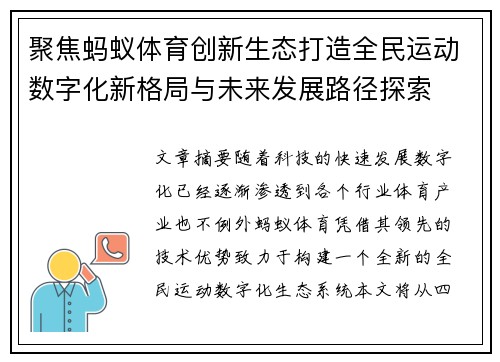 聚焦蚂蚁体育创新生态打造全民运动数字化新格局与未来发展路径探索

文章摘要随着科技的快速发展数字化已经逐渐渗透到各个行业体育产业也不例外蚂蚁体育凭借其领先的技术优势致力于构建一个全新的全民运动数字化生态系统本文将从四